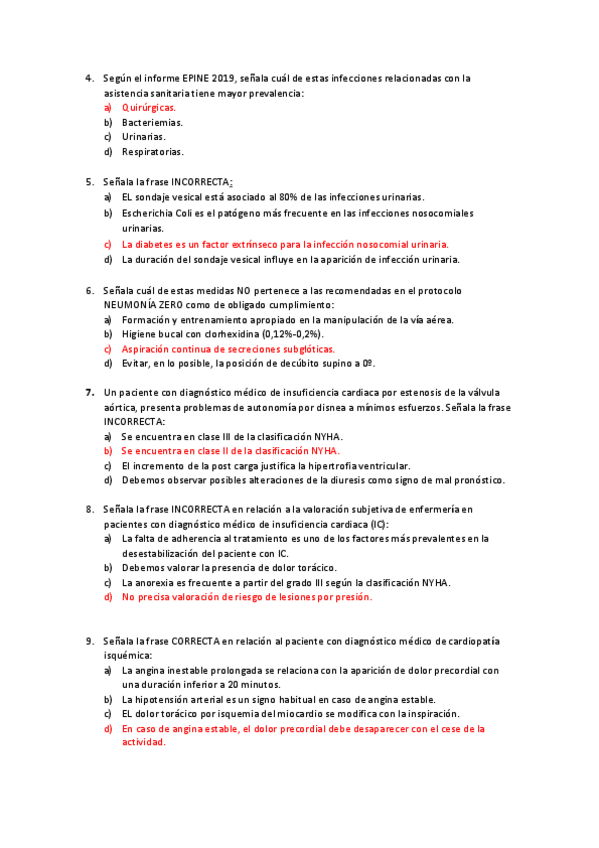 4. Según el informe EPINE 2019, señala cuál de estas infecciones relacionadas con la asistencia sanitaria tiene mayor prevalencia:
a) Quirúrgicas.
b) Bacteriemias.
c) Urinarias.
d) Respiratorias.

5. Señala la frase INCORRECTA:
a) EL sondaje vesical está asociado al 80% de las infecciones urinarias.
b) Escherichia Coli es el patógeno más frecuente en las infecciones nosocomiales urinarias.
c) La diabetes es un factor extrínseco para la infección nosocomial urinaria.
d) La duración del sondaje vesical influye en la aparición de infección urinaria.

6. Señala cuál de estas medidas NO pertenece a las recomendadas en el protocolo NEUMONÍA ZERO como de obligado cumplimiento:
a) Formación y entrenamiento apropiado en la manipulación de la vía aérea.
b) Higiene bucal con clorhexidina (0,12%-0,2%).
c) Aspiración continua de secreciones subglóticas.
d) Evitar, en lo posible, la posición de decúbito supino a 0º.

7. Un paciente con diagnóstico médico de insuficiencia cardiaca por estenosis de la válvula aórtica, presenta problemas de autonomía por disnea a mínimos esfuerzos. Señala la frase INCORRECTA:
a) Se encuentra en clase III de la clasificación NYHA.
b) Se encuentra en clase II de la clasificación NYHA.
c) El incremento de la post carga justifica la hipertrofia ventricular.
d) Debemos observar posibles alteraciones de la diuresis como signo de mal pronóstico.

8. Señala la frase INCORRECTA en relación a la valoración subjetiva de enfermería en pacientes con diagnóstico médico de insuficiencia cardiaca (IC):
a) La falta de adherencia al tratamiento es uno de los factores más prevalentes en la desestabilización del paciente con IC.
b) Debemos valorar la presencia de dolor torácico.
c) La anorexia es frecuente a partir del grado III según la clasificación NYHA.
d) No precisa valoración de riesgo de lesiones por presión.

9. Señala la frase CORRECTA en relación al paciente con diagnóstico médico de cardiopatía isquémica:
a) La angina inestable prolongada se relaciona con la aparición de dolor precordial con una duración inferior a 20 minutos.
b) La hipotensión arterial es un signo habitual en caso de angina estable.
c) EL dolor torácico por isquemia del miocardio se modifica con la inspiración.
d) En caso de angina estable, el dolor precordial debe desaparecer con el cese de la actividad.